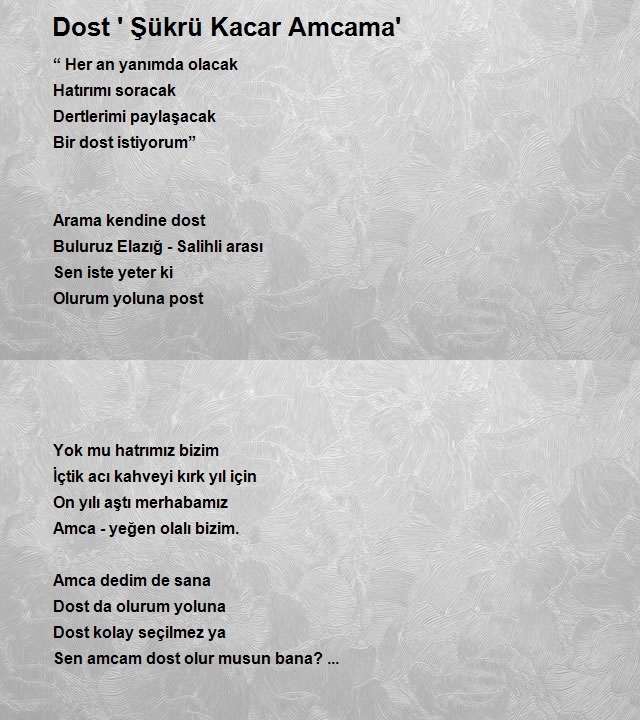 Dost ' Şükrü Kacar Amcama'

“ Her an yanımda olacak
Hatırımı soracak
Dertlerimi paylaşacak
Bir dost istiyorum”

Arama kendine dost
Buluruz Elazığ - Salihli arası
Sen iste yeter ki
Olurum yoluna post

Yok mu hatrımız bizim
İçtik acı kahveyi kırk yıl için
On yılı aştı merhabamız
Amca - yeğen olalı bizim.

Amca dedim de sana
Dost da olurum yoluna
Dost kolay seçilmez ya
Sen amcam dost olur musun bana? ...